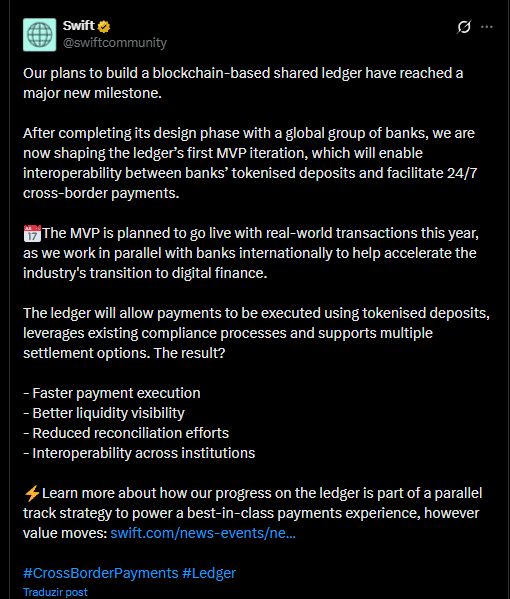 Swift
@swiftcommunity

Our plans to build a blockchain-based shared ledger have reached a major new milestone.

After completing its design phase with a global group of banks, we are now shaping the ledger's first MVP iteration, which will enable interoperability between banks' tokenised deposits and facilitate 24/7 cross-border payments.

📅The MVP is planned to go live with real-world transactions this year, as we work in parallel with banks internationally to help accelerate the industry's transition to digital finance.

The ledger will allow payments to be executed using tokenised deposits, leverages existing compliance processes and supports multiple settlement options. The result?

- Faster payment execution
- Better liquidity visibility
- Reduced reconciliation efforts
- Interoperability across institutions

⚡Learn more about how our progress on the ledger is part of a parallel track strategy to power a best-in-class payments experience, however value moves: swift.com/news-events/ne...

#CrossBorderPayments #Ledger
Traduzir post